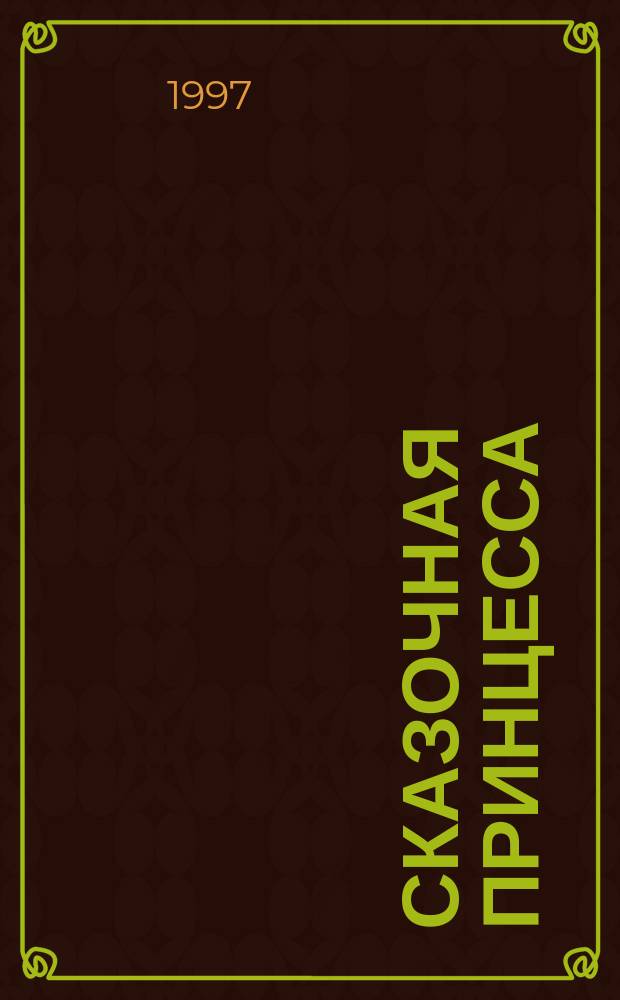 1997

СКАЗОЧНАЯ ПРИНЦЕССА